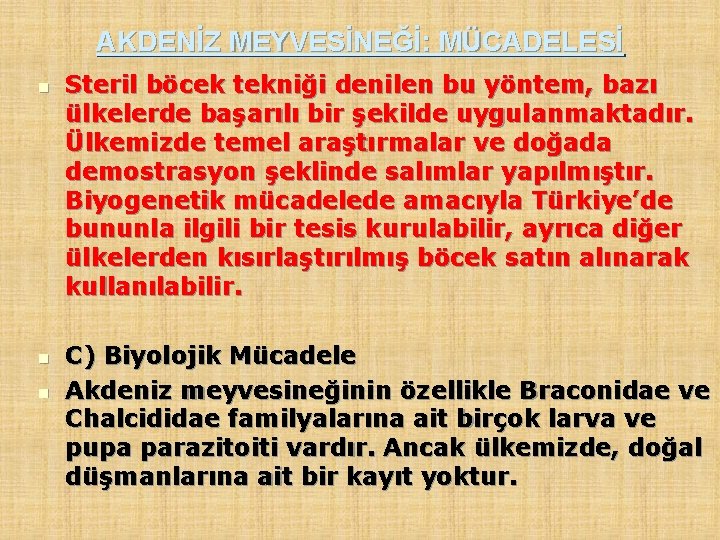 AKDENİZ MEYVESİNEĞİ: MÜCADELESİ

Steril böcek tekniği denilen bu yöntem, bazı ülkelerde başarılı bir şekilde uygulanmaktadır. Ülkemizde temel araştırmalar ve doğada demostrasyon şeklinde salımlar yapılmıştır. Biyogenetik mücadelede amacıyla Türkiye'de bununla ilgili bir tesis kurulabilir, ayrıca diğer ülkelerden kısırlaştırılmış böcek satın alınarak kullanılabilir.

C) Biyolojik Mücadele

Akdeniz meyvesineğinin özellikle Braconidae ve Chalcididae familyalarına ait birçok larva ve pupa parazitoiti vardır. Ancak ülkemizde, doğal düşmanlarına ait bir kayıt yoktur.